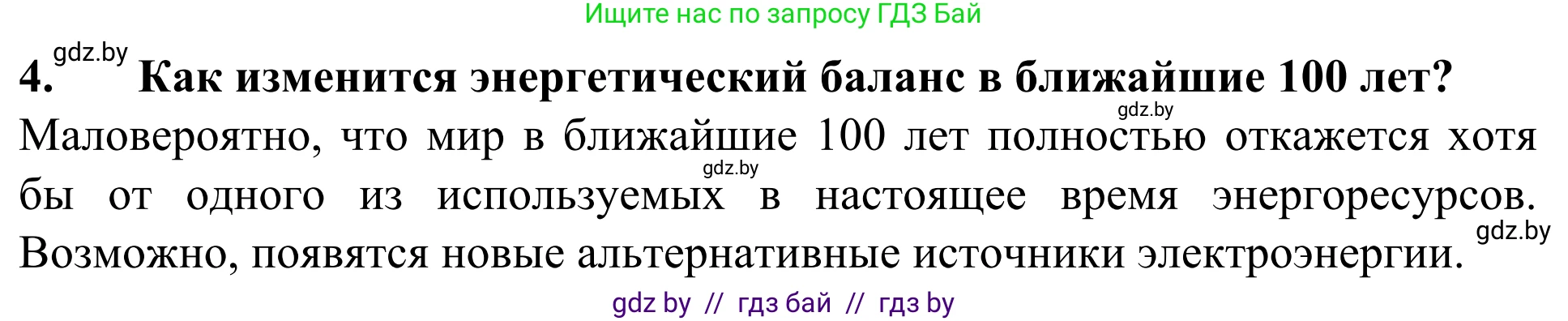 Ищите нас по запросу ГДЗ Бай

4. gdz.by Как изменится энергетический баланс в ближайшие 100 лет?

gdz.by

Маловероятно, что мир в ближайшие 100 лет полностью откажется хотя бы от одного из используемых в настоящее время энергоресурсов. Возможно, появятся новые альтернативные источники электроэнергии.

gdz.by

gdz.by

gdz by // гдз бай // гдз by